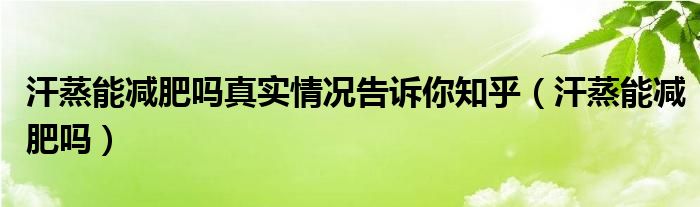 汗蒸能减肥吗真实情况告诉你知乎（汗蒸能减肥吗）